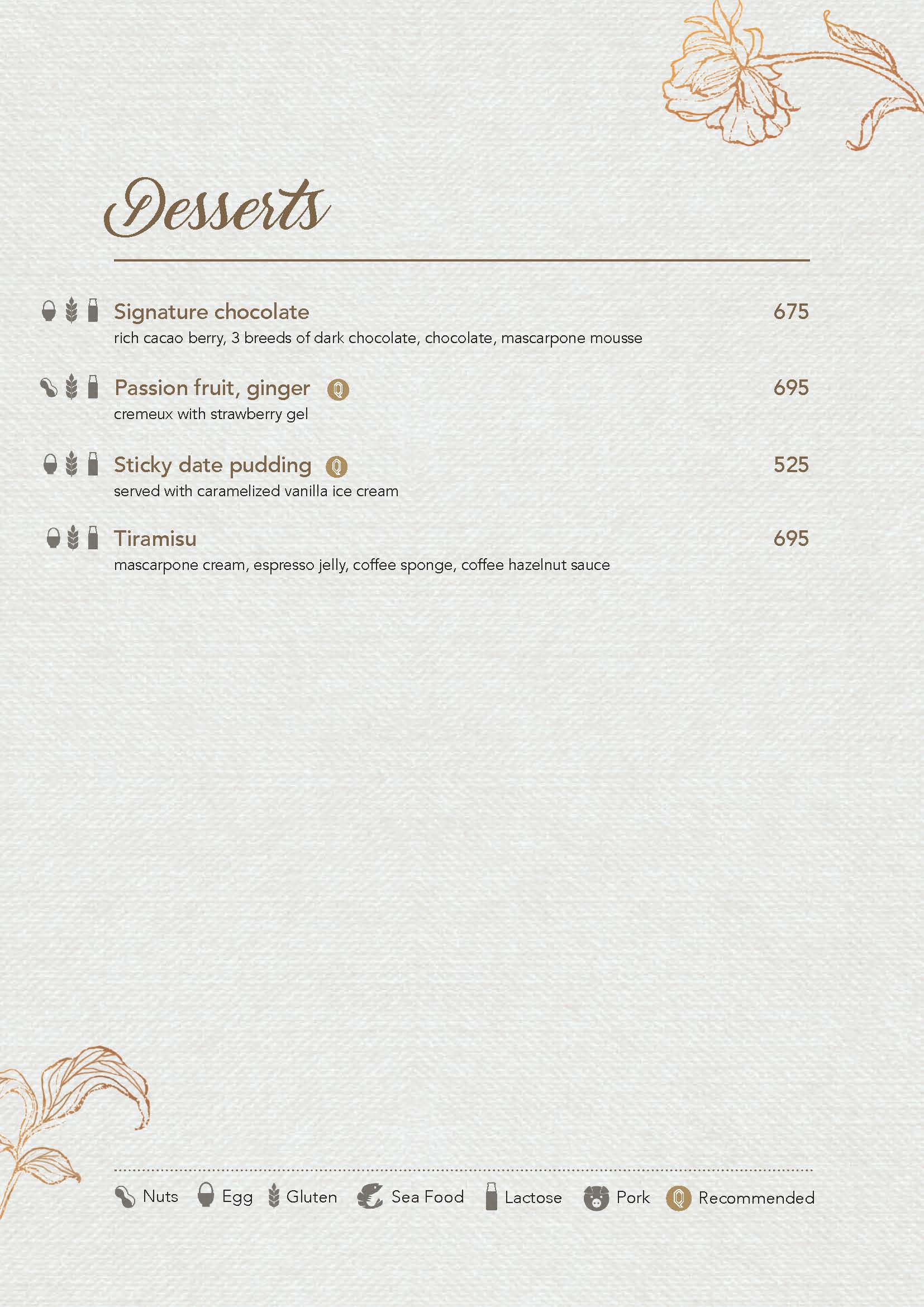 Desserts

Signature chocolate 675
rich cacao berry, 3 breeds of dark chocolate, chocolate, mascarpone mousse

Passion fruit, ginger 695
cremeux with strawberry gel

Sticky date pudding 525
served with caramelized vanilla ice cream

Tiramisu 695
mascarpone cream, espresso jelly, coffee sponge, coffee hazelnut sauce

Nuts Egg Gluten Sea Food Lactose Pork Recommended